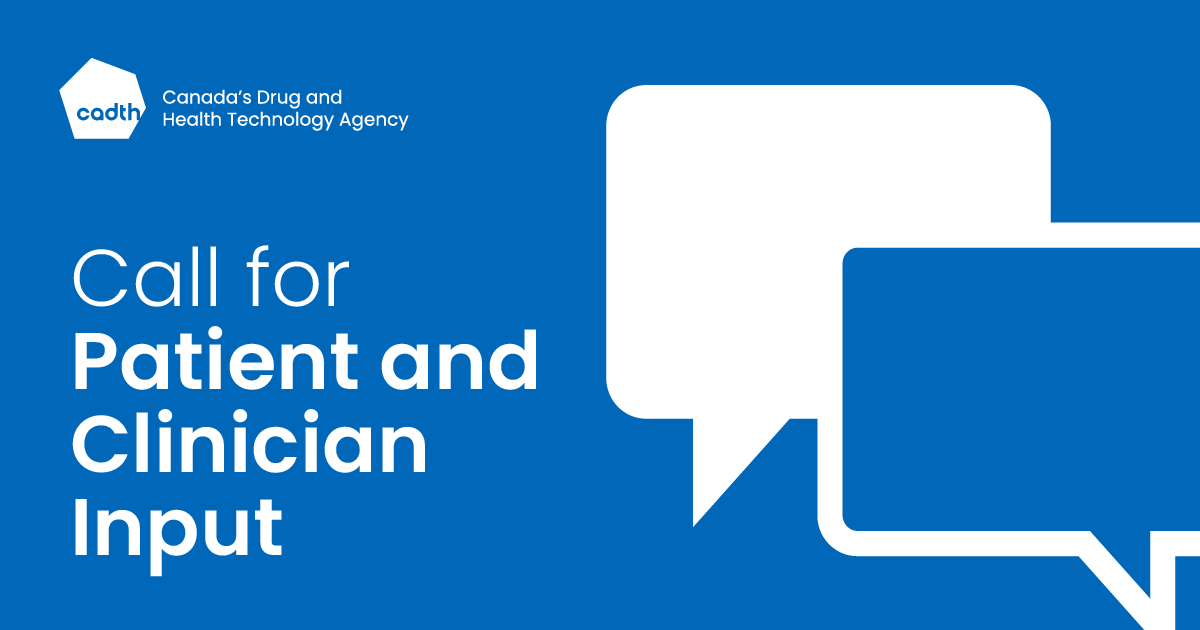 cadth

Canada's Drug and Health Technology Agency

Call for
Patient and Clinician Input